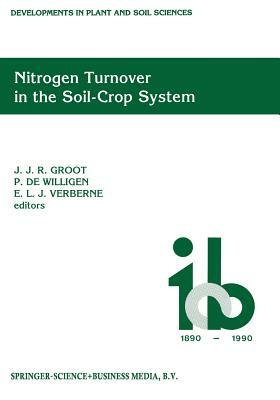 DEVELOPMENTS IN PLANT AND SOIL SCIENCES

Nitrogen Turnover in the Soil-Crop System

J. J. R. GROOT
P. DE WILLIGEN
E. L. J. VERBERNE
editors

ib

1890 – 1990

SPRINGER-SCIENCE+BUSINESS MEDIA, B.V.